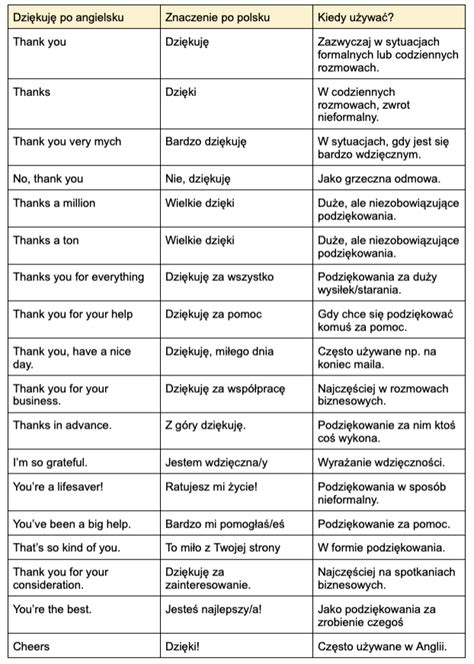 | Dziękuję po angielsku | Znaczenie po polsku | Kiedy używać? |
|---|---|---|
| Thank you | Dziękuję | Zazwyczaj w sytuacjach formalnych lub codziennych rozmowach. |
| Thanks | Dzięki | W codziennych rozmowach, zwrot nieformalny. |
| Thank you very mych | Bardzo dziękuję | W sytuacjach, gdy jest się bardzo wdzięcznym. |
| No, thank you | Nie, dziękuję | Jako grzeczna odmowa. |
| Thanks a million | Wielkie dzięki | Duże, ale niezobowiązujące podziękowania. |
| Thanks a ton | Wielkie dzięki | Duże, ale niezobowiązujące podziękowania. |
| Thanks you for everything | Dziękuję za wszystko | Podziękowania za duży wysiłek/starania. |
| Thank you for your help | Dziękuję za pomoc | Gdy chce się podziękować komuś za pomoc. |
| Thank you, have a nice day. | Dziękuję, miłego dnia | Często używane np. na koniec maila. |
| Thank you for your business. | Dziękuję za współpracę | Najczęściej w rozmowach biznesowych. |
| Thanks in advance. | Z góry dziękuję. | Podziękowanie za nim ktoś coś wykona. |
| I'm so grateful. | Jestem wdzięczna/y | Wyrażanie wdzięczności. |
| You're a lifesaver! | Ratujesz mi życie! | Podziękowania w sposób nieformalny. |
| You've been a big help. | Bardzo mi pomogłaś/eś | Podziękowanie za pomoc. |
| That's so kind of you. | To miło z Twojej strony | W formie podziękowania. |
| Thank you for your consideration. | Dziękuję za zainteresowanie. | Najczęściej na spotkaniach biznesowych. |
| You're the best. | Jesteś najlepszy/a! | Jako podziękowania za zrobienie czegoś |
| Cheers | Dzięki! | Często używane w Anglii. |